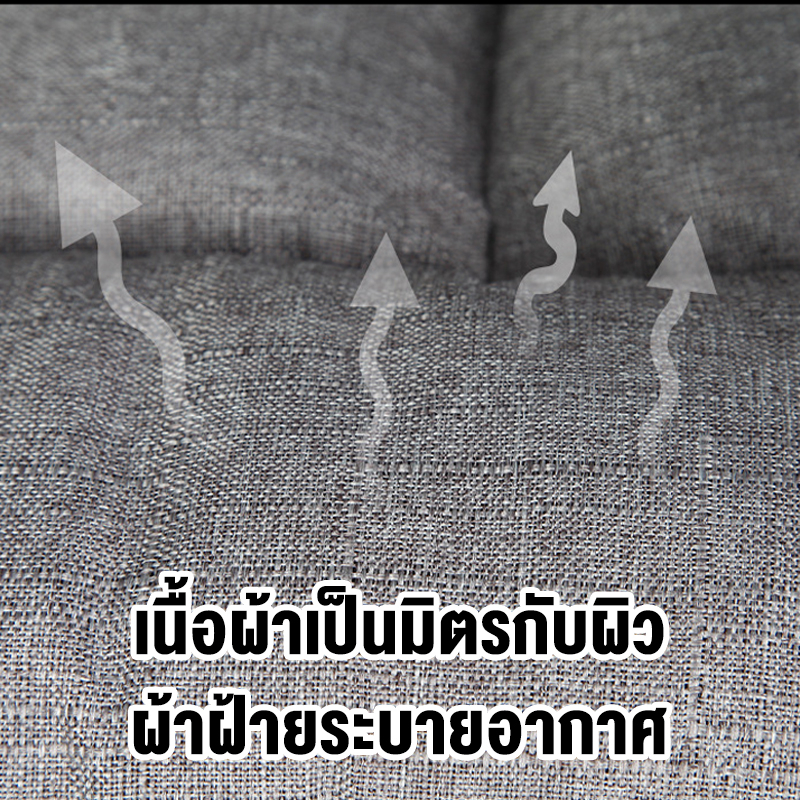 เนื้อผ้าเป็นมิตรกับผิว
ผ้าฝ้ายระบายอากาศ